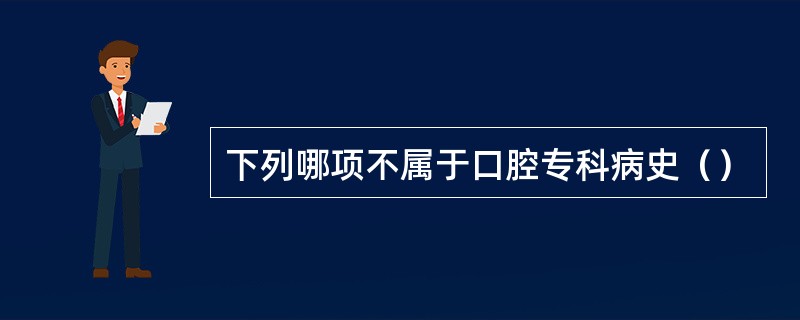 下列哪项不属于口腔专科病史（）